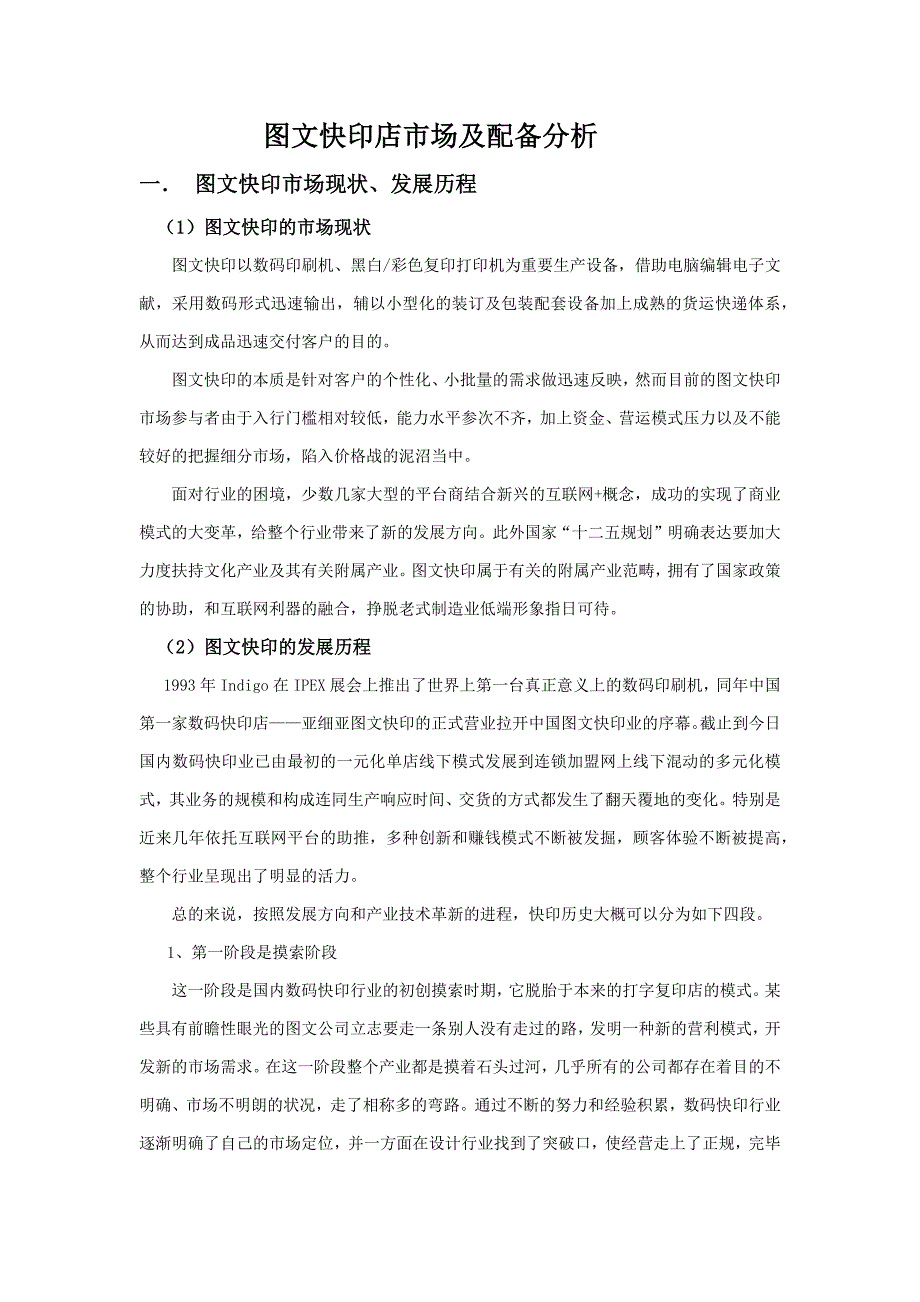 图文快印店市场及配备分析

一. 图文快印市场现状、发展历程

（1）图文快印的市场现状

图文快印以数码印刷机、黑白/彩色复印打印机为重要生产设备，借助电脑编辑电子文献，采用数码形式迅速输出，辅以小型化的装订及包装配套设备加上成熟的货运快递体系，从而达到成品迅速交付客户的目的。

图文快印的本质是针对客户的个性化、小批量的需求做迅速反映，然而目前的图文快印市场参与者由于入行门槛相对较低，能力水平参次不齐，加上资金、营运模式压力以及不能较好的把握细分市场，陷入价格战的泥沼当中。

面对行业的困境，少数几家大型的平台商结合新兴的互联网+概念，成功的实现了商业模式的大变革，给整个行业带来了新的发展方向。此外国家“十二五规划”明确表达要加大力度扶持文化产业及其有关附属产业。图文快印属于有关的附属产业范畴，拥有了国家政策的协助，和互联网利器的融合，挣脱老式制造业低端形象指日可待。

（2）图文快印的发展历程

1993 年 Indigo 在 IPEX 展会上推出了世界上第一台真正意义上的数码印刷机，同年中国第一家数码快印店——亚细亚图文快印的正式营业拉开中国图文快印业的序幕。截止到今日国内数码快印业已由最初的一元化单店线下模式发展到连锁加盟网上线下混动的多元化模式，其业务的规模和构成连同生产响应时间、交货的方式都发生了翻天覆地的变化。特别是近来几年依托互联网平台的助推，多种创新和赚钱模式不断被发掘，顾客体验不断被提高，整个行业呈现出了明显的活力。

总的来说，按照发展方向和产业技术革新的进程，快印历史大概可以分为如下四段。

1、第一阶段是摸索阶段

这一阶段是国内数码快印行业的初创摸索时期，它脱胎于本来的打字复印店的模式。某些具有前瞻性眼光的图文公司立志要走一条别人没有走过的路，发明一种新的营利模式，开发新的市场需求。在这一阶段整个产业都是摸着石头过河，几乎所有的公司都存在着目的不明确、市场不明朗的状况，走了相称多的弯路。通过不断的努力和经验积累，数码快印行业逐渐明确了自己的市场定位，并一方面在设计行业找到了突破口，使经营走上了正规，完毕